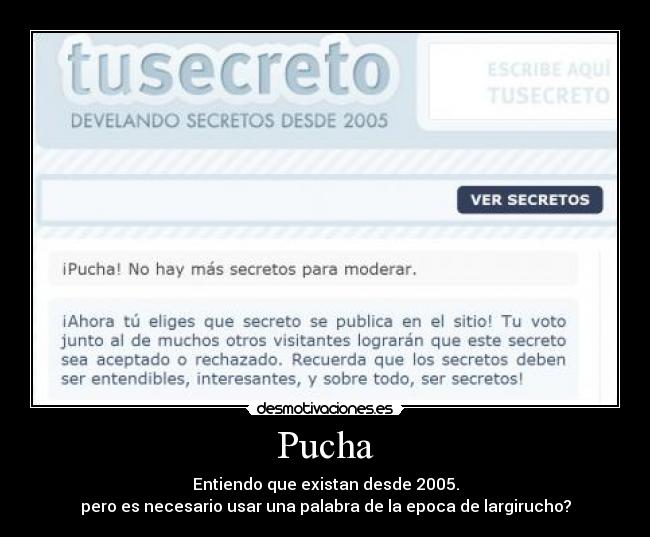 tusecreto
DEVELANDO SECRETOS DESDE 2005

ESCRIBE AQUÍ TUSECRETO

VER SECRETOS

¡Pucha! No hay más secretos para moderar.

¡Ahora tú eliges que secreto se publica en el sitio! Tu voto junto al de muchos otros visitantes lograrán que este secreto sea aceptado o rechazado. Recuerda que los secretos deben ser entendibles, interesantes, y sobre todo, ser secretos!

desmotivaciones.es

Pucha

Entiendo que existan desde 2005.
pero es necesario usar una palabra de la epoca de largirucho?